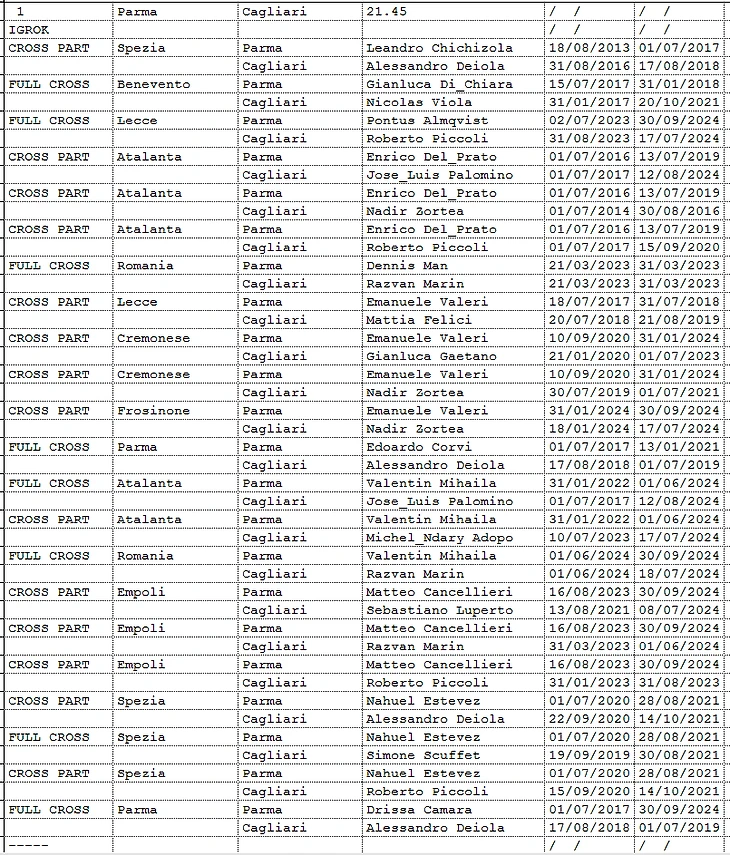 | 1 | Parma | Cagliari | 21.45 | / / | / / |
|---|---|---|---|---|---|
| IGROK | | | | / / | / / |
| CROSS PART | Spezia | Parma | Leandro Chichizola | 18/08/2013 | 01/07/2017 |
| | | Cagliari | Alessandro Deiola | 31/08/2016 | 17/08/2018 |
| FULL CROSS | Benevento | Parma | Gianluca Di_Chiara | 15/07/2017 | 31/01/2018 |
| | | Cagliari | Nicolas Viola | 31/01/2017 | 20/10/2021 |
| FULL CROSS | Lecce | Parma | Pontus Almqvist | 02/07/2023 | 30/09/2024 |
| | | Cagliari | Roberto Piccoli | 31/08/2023 | 17/07/2024 |
| CROSS PART | Atalanta | Parma | Enrico Del_Prato | 01/07/2016 | 13/07/2019 |
| | | Cagliari | Jose_Luis Palomino | 01/07/2017 | 12/08/2024 |
| CROSS PART | Atalanta | Parma | Enrico Del_Prato | 01/07/2016 | 13/07/2019 |
| | | Cagliari | Nadir Zortea | 01/07/2014 | 30/08/2016 |
| CROSS PART | Atalanta | Parma | Enrico Del_Prato | 01/07/2016 | 13/07/2019 |
| | | Cagliari | Roberto Piccoli | 01/07/2017 | 15/09/2020 |
| FULL CROSS | Romania | Parma | Dennis Man | 21/03/2023 | 31/03/2023 |
| | | Cagliari | Razvan Marin | 21/03/2023 | 31/03/2023 |
| CROSS PART | Lecce | Parma | Emanuele Valeri | 18/07/2017 | 31/07/2018 |
| | | Cagliari | Mattia Felici | 20/07/2018 | 21/08/2019 |
| CROSS PART | Cremonese | Parma | Emanuele Valeri | 10/09/2020 | 31/01/2024 |
| | | Cagliari | Gianluca Gaetano | 21/01/2020 | 01/07/2023 |
| CROSS PART | Cremonese | Parma | Emanuele Valeri | 10/09/2020 | 31/01/2024 |
| | | Cagliari | Nadir Zortea | 30/07/2019 | 01/07/2021 |
| CROSS PART | Frosinone | Parma | Emanuele Valeri | 31/01/2024 | 30/09/2024 |
| | | Cagliari | Nadir Zortea | 18/01/2024 | 17/07/2024 |
| FULL CROSS | Parma | Parma | Edoardo Corvi | 01/07/2017 | 13/01/2021 |
| | | Cagliari | Alessandro Deiola | 17/08/2018 | 01/07/2019 |
| FULL CROSS | Atalanta | Parma | Valentin Mihaila | 31/01/2022 | 01/06/2024 |
| | | Cagliari | Jose_Luis Palomino | 01/07/2017 | 12/08/2024 |
| CROSS PART | Atalanta | Parma | Valentin Mihaila | 31/01/2022 | 01/06/2024 |
| | | Cagliari | Michel_Ndary Adopo | 10/07/2023 | 17/07/2024 |
| FULL CROSS | Romania | Parma | Valentin Mihaila | 01/06/2024 | 30/09/2024 |
| | | Cagliari | Razvan Marin | 01/06/2024 | 18/07/2024 |
| CROSS PART | Empoli | Parma | Matteo Cancellieri | 16/08/2023 | 30/09/2024 |
| | | Cagliari | Sebastiano Luperto | 13/08/2021 | 08/07/2024 |
| CROSS PART | Empoli | Parma | Matteo Cancellieri | 16/08/2023 | 30/09/2024 |
| | | Cagliari | Razvan Marin | 31/03/2023 | 01/06/2024 |
| CROSS PART | Empoli | Parma | Matteo Cancellieri | 16/08/2023 | 30/09/2024 |
| | | Cagliari | Roberto Piccoli | 31/01/2023 | 31/08/2023 |
| CROSS PART | Spezia | Parma | Nahuel Estevez | 01/07/2020 | 28/08/2021 |
| | | Cagliari | Alessandro Deiola | 22/09/2020 | 14/10/2021 |
| FULL CROSS | Spezia | Parma | Nahuel Estevez | 01/07/2020 | 28/08/2021 |
| | | Cagliari | Simone Scuffet | 19/09/2019 | 30/08/2021 |
| CROSS PART | Spezia | Parma | Nahuel Estevez | 01/07/2020 | 28/08/2021 |
| | | Cagliari | Roberto Piccoli | 15/09/2020 | 14/10/2021 |
| FULL CROSS | Parma | Parma | Drissa Camara | 01/07/2017 | 30/09/2024 |
| | | Cagliari | Alessandro Deiola | 17/08/2018 | 01/07/2019 |
| ----- | | | | / / | / / |